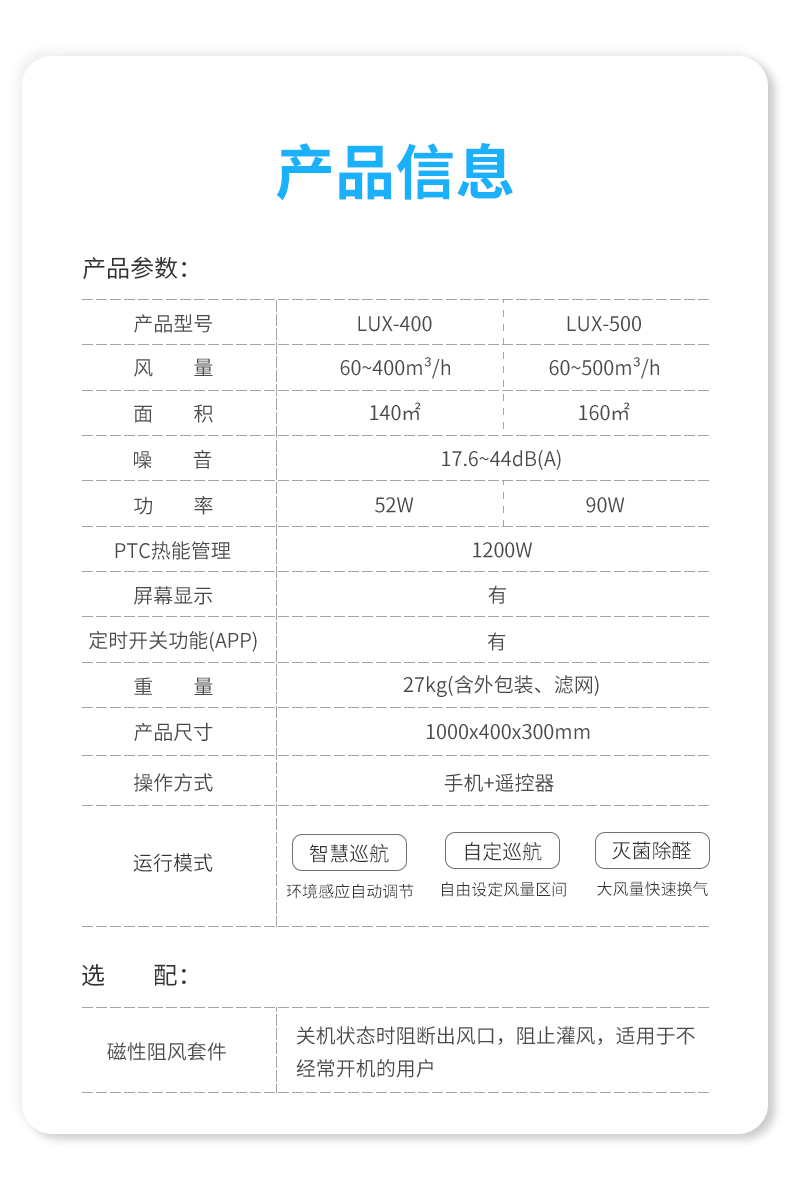 产品信息

产品参数：

| 产品型号 | LUX-400 | LUX-500 |
|---|---|---|
| 风　　量 | 60~400m³/h | 60~500m³/h |
| 面　　积 | 140㎡ | 160㎡ |
| 噪　　音 | 17.6~44dB(A) | |
| 功　　率 | 52W | 90W |
| PTC热能管理 | 1200W | |
| 屏幕显示 | 有 | |
| 定时开关功能(APP) | 有 | |
| 重　　量 | 27kg(含外包装、滤网) | |
| 产品尺寸 | 1000x400x300mm | |
| 操作方式 | 手机+遥控器 | |
| 运行模式 | 智慧巡航 环境感应自动调节　自定巡航 自由设定风量区间　灭菌除醛 大风量快速换气 | |

选　　配：

| 磁性阻风套件 | 关机状态时阻断出风口，阻止灌风，适用于不经常开机的用户 |
|---|---|